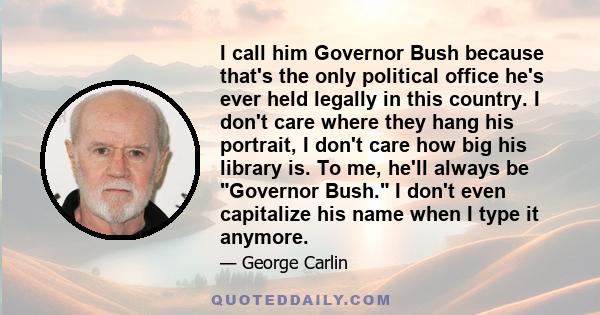 I call him Governor Bush because that's the only political office he's ever held legally in this country. I don't care where they hang his portrait, I don't care how big his library is. To me, he'll always be "Governor Bush." I don't even capitalize his name when I type it anymore.

— George Carlin

QUOTEDDAILY.COM